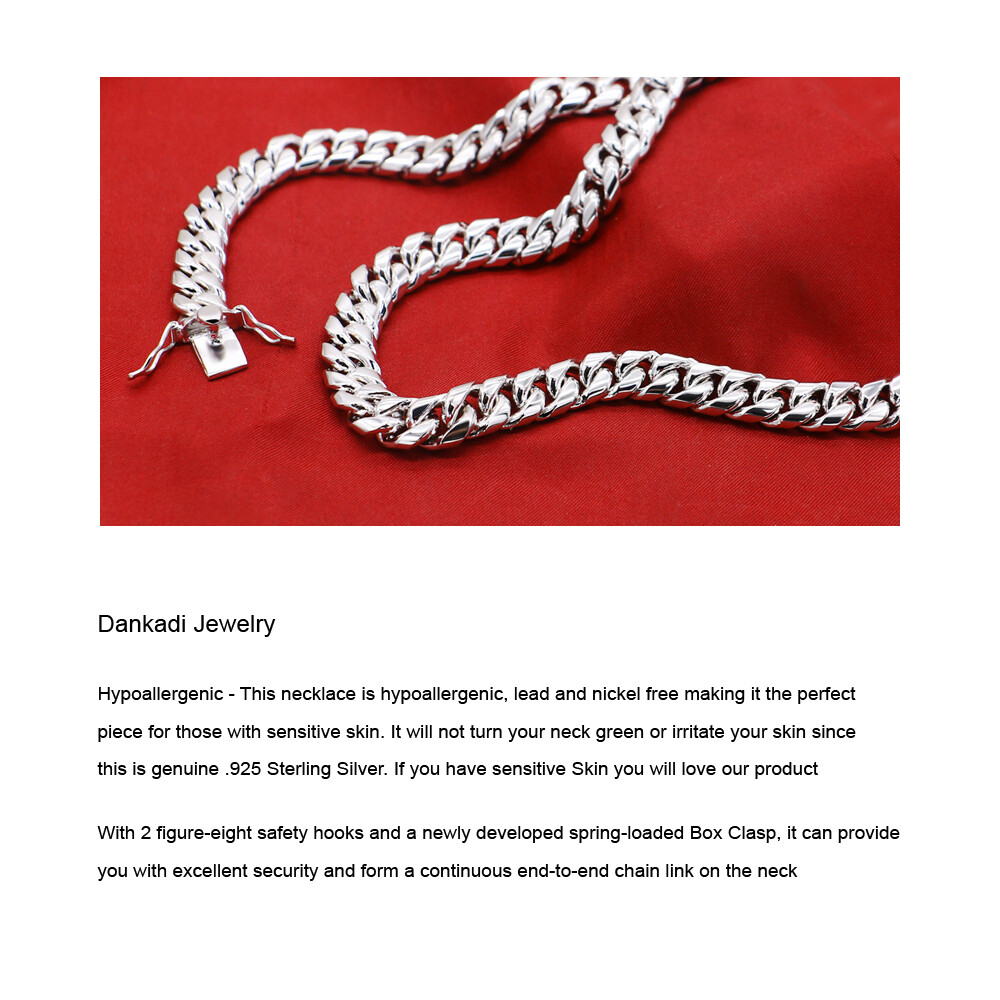 Dankadi Jewelry

Hypoallergenic - This necklace is hypoallergenic, lead and nickel free making it the perfect piece for those with sensitive skin. It will not turn your neck green or irritate your skin since this is genuine .925 Sterling Silver. If you have sensitive Skin you will love our product

With 2 figure-eight safety hooks and a newly developed spring-loaded Box Clasp, it can provide you with excellent security and form a continuous end-to-end chain link on the neck